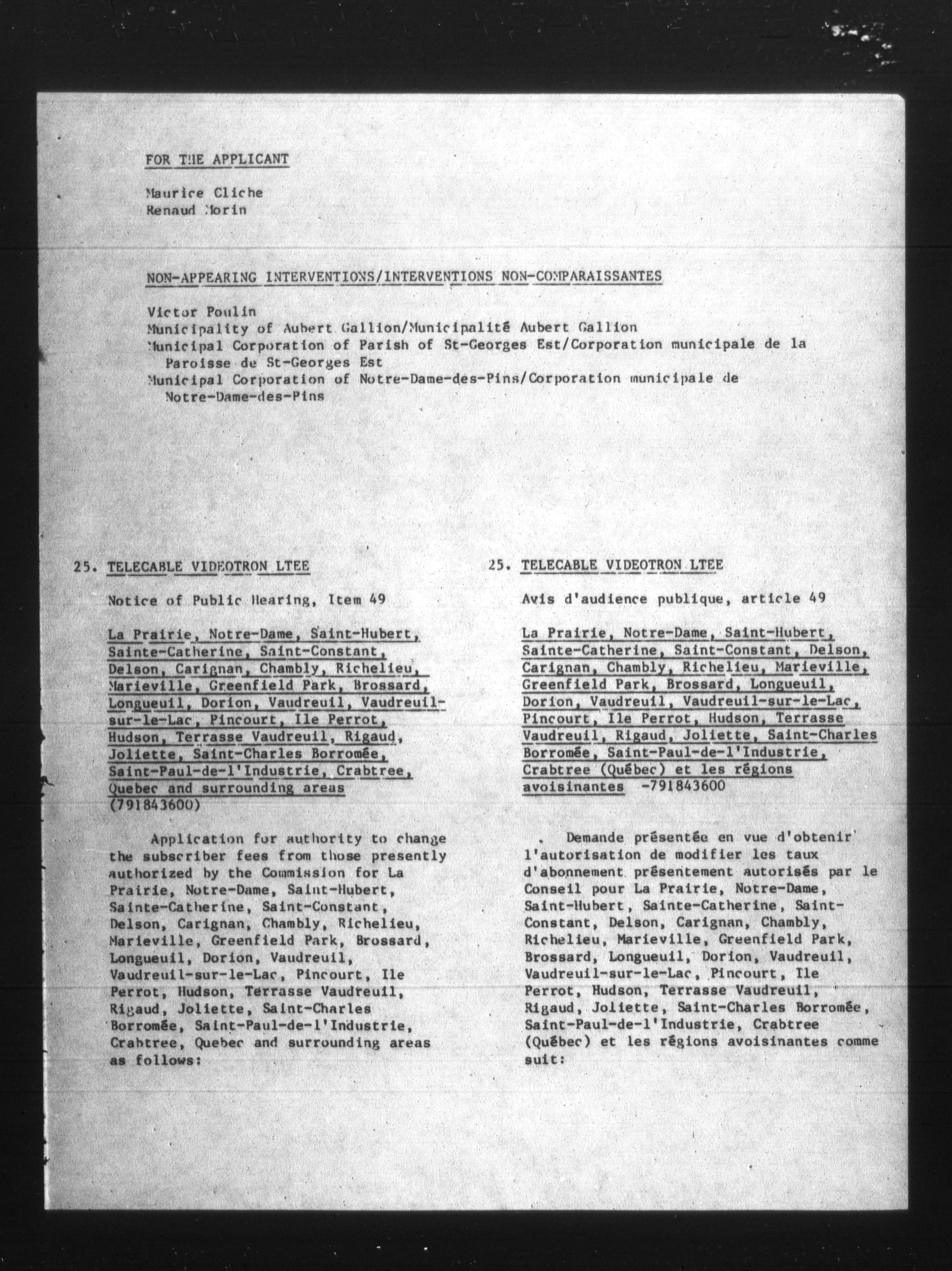 FOR THE APPLICANT

Maurice Cliche
Renaud Morin

NON-APPEARING INTERVENTIONS/INTERVENTIONS NON-COMPARAISSANTES

Victor Poulin
Municipality of Aubert Gallion/Municipalité Aubert Gallion
Municipal Corporation of Parish of St-Georges Est/Corporation municipale de la Paroisse de St-Georges Est
Municipal Corporation of Notre-Dame-des-Pins/Corporation municipale de Notre-Dame-des-Pins

25. TELECABLE VIDEOTRON LTEE

Notice of Public Hearing, Item 49

La Prairie, Notre-Dame, Saint-Hubert, Sainte-Catherine, Saint-Constant, Delson, Carignan, Chambly, Richelieu, Marieville, Greenfield Park, Brossard, Longueuil, Dorion, Vaudreuil, Vaudreuil-sur-le-Lac, Pincourt, Ile Perrot, Hudson, Terrasse Vaudreuil, Rigaud, Joliette, Saint-Charles Borromée, Saint-Paul-de-l'Industrie, Crabtree, Quebec and surrounding areas (791843600)

Application for authority to change the subscriber fees from those presently authorized by the Commission for La Prairie, Notre-Dame, Saint-Hubert, Sainte-Catherine, Saint-Constant, Delson, Carignan, Chambly, Richelieu, Marieville, Greenfield Park, Brossard, Longueuil, Dorion, Vaudreuil, Vaudreuil-sur-le-Lac, Pincourt, Ile Perrot, Hudson, Terrasse Vaudreuil, Rigaud, Joliette, Saint-Charles Borromée, Saint-Paul-de-l'Industrie, Crabtree, Quebec and surrounding areas as follows:

25. TELECABLE VIDEOTRON LTEE

Avis d'audience publique, article 49

La Prairie, Notre-Dame, Saint-Hubert, Sainte-Catherine, Saint-Constant, Delson, Carignan, Chambly, Richelieu, Marieville, Greenfield Park, Brossard, Longueuil, Dorion, Vaudreuil, Vaudreuil-sur-le-Lac, Pincourt, Ile Perrot, Hudson, Terrasse Vaudreuil, Rigaud, Joliette, Saint-Charles Borromée, Saint-Paul-de-l'Industrie, Crabtree (Québec) et les régions avoisinantes -791843600

Demande présentée en vue d'obtenir l'autorisation de modifier les taux d'abonnement présentement autorisés par le Conseil pour La Prairie, Notre-Dame, Saint-Hubert, Sainte-Catherine, Saint-Constant, Delson, Carignan, Chambly, Richelieu, Marieville, Greenfield Park, Brossard, Longueuil, Dorion, Vaudreuil, Vaudreuil-sur-le-Lac, Pincourt, Ile Perrot, Hudson, Terrasse Vaudreuil, Rigaud, Joliette, Saint-Charles Borromée, Saint-Paul-de-l'Industrie, Crabtree (Québec) et les régions avoisinantes comme suit: